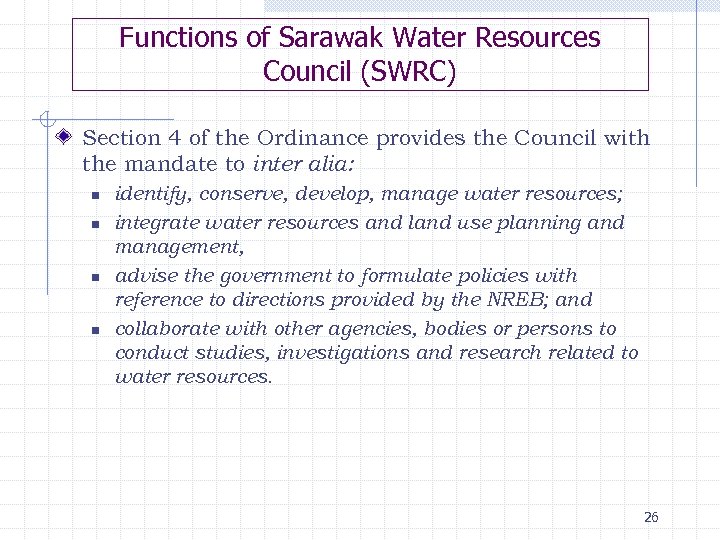 Functions of Sarawak Water Resources Council (SWRC)

Section 4 of the Ordinance provides the Council with the mandate to inter alia:

- identify, conserve, develop, manage water resources;
- integrate water resources and land use planning and management,
- advise the government to formulate policies with reference to directions provided by the NREB; and
- collaborate with other agencies, bodies or persons to conduct studies, investigations and research related to water resources.

26